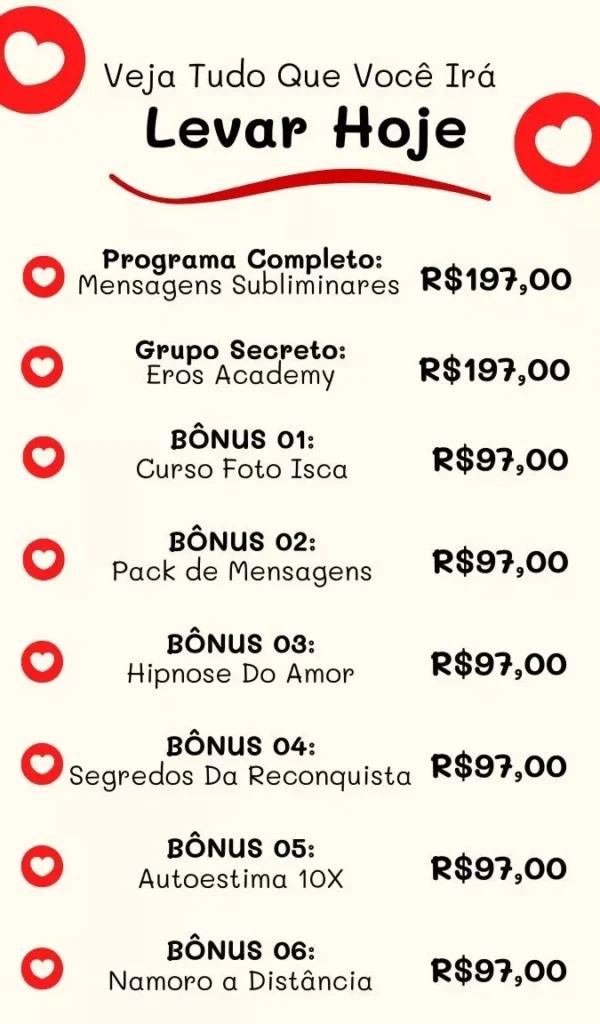 Veja Tudo Que Você Irá

Levar Hoje

Programa Completo:
Mensagens Subliminares R$197,00

Grupo Secreto:
Eros Academy R$197,00

BÔNUS 01:
Curso Foto Isca R$97,00

BÔNUS 02:
Pack de Mensagens R$97,00

BÔNUS 03:
Hipnose Do Amor R$97,00

BÔNUS 04:
Segredos Da Reconquista R$97,00

BÔNUS 05:
Autoestima 10X R$97,00

BÔNUS 06:
Namoro a Distância R$97,00